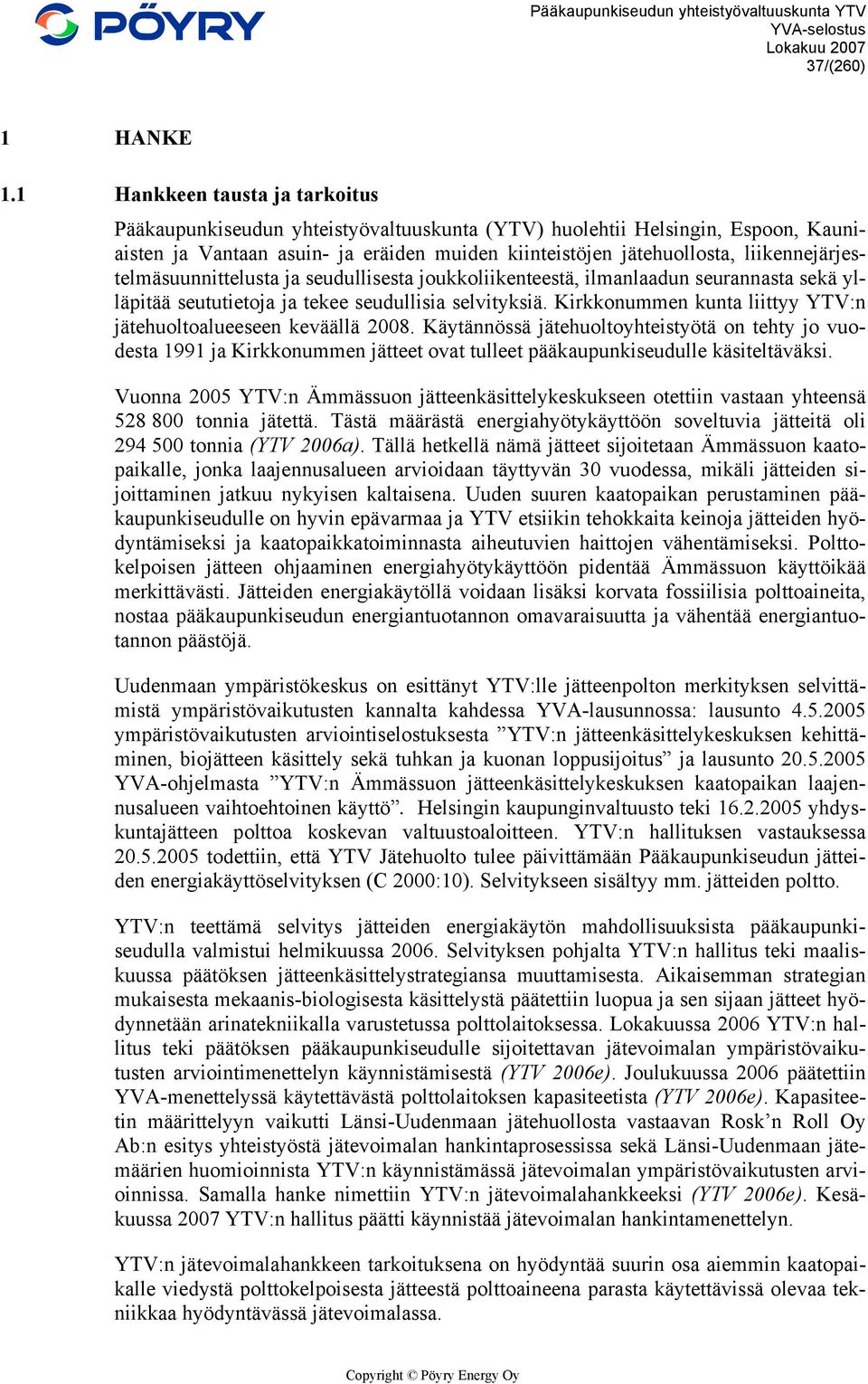 PÖYRY

Pääkaupunkiseudun yhteistyövaltuuskunta YTV
YVA-selostus
Lokakuu 2007
37/(260)

1 HANKE

1.1 Hankkeen tausta ja tarkoitus

Pääkaupunkiseudun yhteistyövaltuuskunta (YTV) huolehtii Helsingin, Espoon, Kauniaisten ja Vantaan asuin- ja eräiden muiden kiinteistöjen jätehuollosta, liikennejärjestelmäsuunnittelusta ja seudullisesta joukkoliikenteestä, ilmanlaadun seurannasta sekä ylläpitää seututietoja ja tekee seudullisia selvityksiä. Kirkkonummen kunta liittyy YTV:n jätehuoltoalueeseen keväällä 2008. Käytännössä jätehuoltoyhteistyötä on tehty jo vuodesta 1991 ja Kirkkonummen jätteet ovat tulleet pääkaupunkiseudulle käsiteltäväksi.

Vuonna 2005 YTV:n Ämmässuon jätteenkäsittelykeskukseen otettiin vastaan yhteensä 528 800 tonnia jätettä. Tästä määrästä energiahyötykäyttöön soveltuvia jätteitä oli 294 500 tonnia (YTV 2006a). Tällä hetkellä nämä jätteet sijoitetaan Ämmässuon kaatopaikalle, jonka laajennusalueen arvioidaan täyttyvän 30 vuodessa, mikäli jätteiden sijoittaminen jatkuu nykyisen kaltaisena. Uuden suuren kaatopaikan perustaminen pääkaupunkiseudulle on hyvin epävarmaa ja YTV etsiikin tehokkaita keinoja jätteiden hyödyntämiseksi ja kaatopaikkatoiminnasta aiheutuvien haittojen vähentämiseksi. Polttokelpoisen jätteen ohjaaminen energiahyötykäyttöön pidentää Ämmässuon käyttöikää merkittävästi. Jätteiden energiakäytöllä voidaan lisäksi korvata fossiilisia polttoaineita, nostaa pääkaupunkiseudun energiantuotannon omavaraisuutta ja vähentää energiantuotannon päästöjä.

Uudenmaan ympäristökeskus on esittänyt YTV:lle jätteenpolton merkityksen selvittämistä ympäristövaikutusten kannalta kahdessa YVA-lausunnossa: lausunto 4.5.2005 ympäristövaikutusten arviointiselostuksesta ”YTV:n jätteenkäsittelykeskuksen kehittäminen, biojätteen käsittely sekä tuhkan ja kuonan loppusijoitus” ja lausunto 20.5.2005 YVA-ohjelmasta ”YTV:n Ämmässuon jätteenkäsittelykeskuksen kaatopaikan laajennusalueen vaihtoehtoinen käyttö”. Helsingin kaupunginvaltuusto teki 16.2.2005 yhdyskuntajätteen polttoa koskevan valtuustoaloitteen. YTV:n hallituksen vastauksessa 20.5.2005 todettiin, että YTV Jätehuolto tulee päivittämään Pääkaupunkiseudun jätteiden energiakäyttöselvityksen (C 2000:10). Selvitykseen sisältyy mm. jätteiden poltto.

YTV:n teettämä selvitys jätteiden energiakäytön mahdollisuuksista pääkaupunkiseudulla valmistui helmikuussa 2006. Selvityksen pohjalta YTV:n hallitus teki maaliskuussa päätöksen jätteenkäsittelystrategiansa muuttamisesta. Aikaisemman strategian mukaisesta mekaanis-biologisesta käsittelystä päätettiin luopua ja sen sijaan jätteet hyödynnetään arinatekniikalla varustetussa polttolaitoksessa. Lokakuussa 2006 YTV:n hallitus teki päätöksen pääkaupunkiseudulle sijoitettavan jätevoimalan ympäristövaikutusten arviointimenettelyn käynnistämisestä (YTV 2006e). Joulukuussa 2006 päätettiin YVA-menettelyssä käytettävästä polttolaitoksen kapasiteetista (YTV 2006e). Kapasiteetin määrittelyyn vaikutti Länsi-Uudenmaan jätehuollosta vastaavan Rosk’n Roll Oy Ab:n esitys yhteistyöstä jätevoimalan hankintaprosessissa sekä Länsi-Uudenmaan jätemäärien huomioinnista YTV:n käynnistämässä jätevoimalan ympäristövaikutusten arvioinnissa. Samalla hanke nimettiin YTV:n jätevoimalahankkeeksi (YTV 2006e). Kesäkuussa 2007 YTV:n hallitus päätti käynnistää jätevoimalan hankintamenettelyn.

YTV:n jätevoimalahankkeen tarkoituksena on hyödyntää suurin osa aiemmin kaatopaikalle viedystä polttokelpoisesta jätteestä polttoaineena parasta käytettävissä olevaa tekniikkaa hyödyntävässä jätevoimalassa.

Copyright © Pöyry Energy Oy